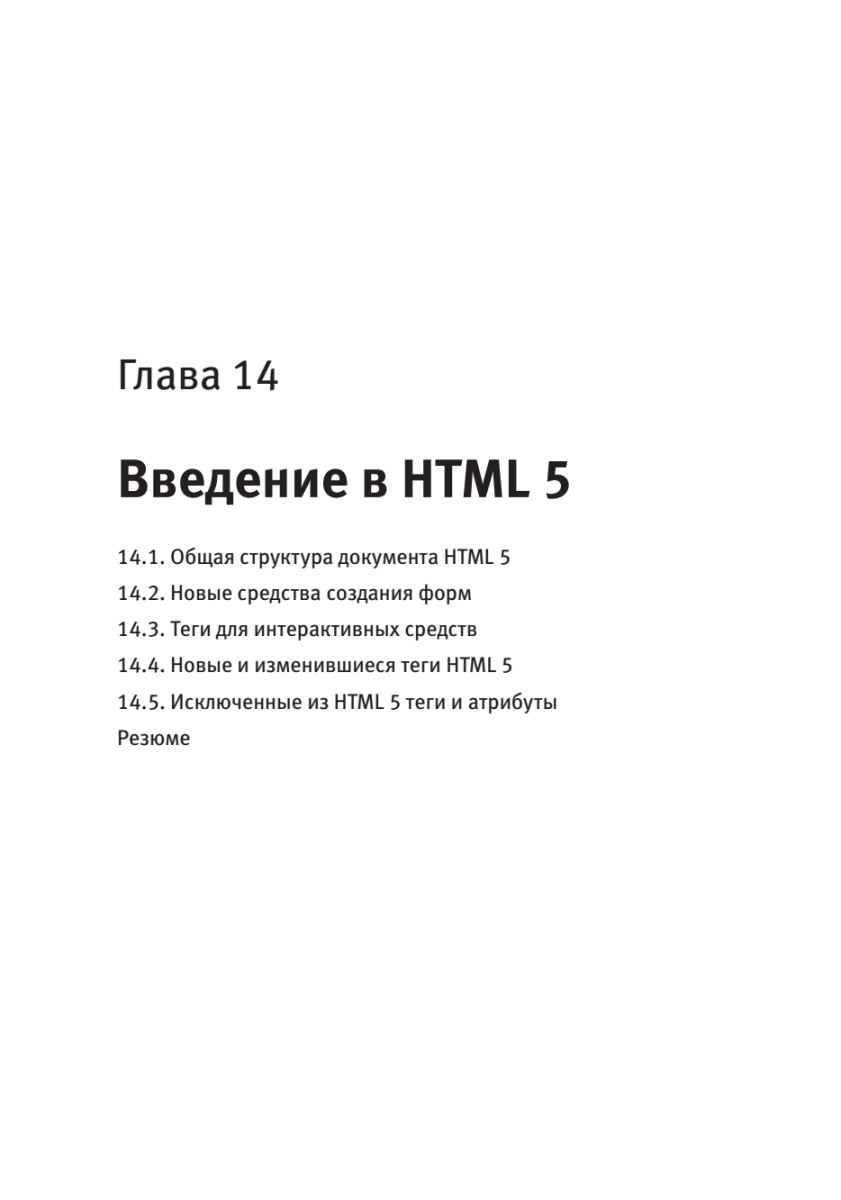 Глава 14

Введение в HTML 5

14.1. Общая структура документа HTML 5
14.2. Новые средства создания форм
14.3. Теги для интерактивных средств
14.4. Новые и изменившиеся теги HTML 5
14.5. Исключенные из HTML 5 теги и атрибуты
Резюме